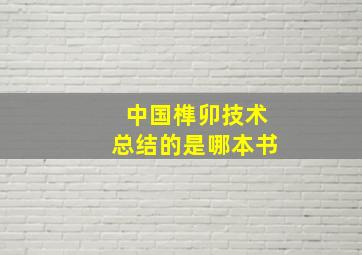 中国榫卯技术
总结的是哪本书